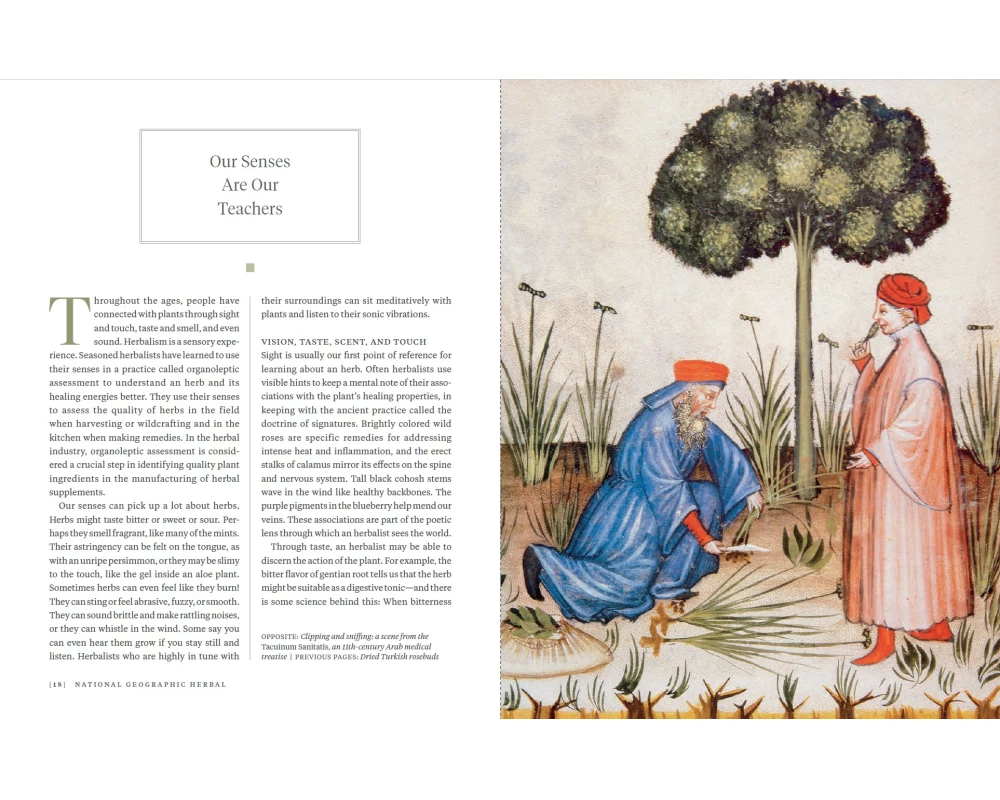 Our Senses Are Our Teachers

Throughout the ages, people have connected with plants through sight and touch, taste and smell, and even sound. Herbalism is a sensory experience. Seasoned herbalists have learned to use their senses in a practice called organoleptic assessment to understand an herb and its healing energies better. They use their senses to assess the quality of herbs in the field when harvesting or wildcrafting and in the kitchen when making remedies. In the herbal industry, organoleptic assessment is considered a crucial step in identifying quality plant ingredients in the manufacturing of herbal supplements.

Our senses can pick up a lot about herbs. Herbs might taste bitter or sweet or sour. Perhaps they smell fragrant, like many of the mints. Their astringency can be felt on the tongue, as with an unripe persimmon, or they may be slimy to the touch, like the gel inside an aloe plant. Sometimes herbs can even feel like they burn! They can sting or feel abrasive, fuzzy, or smooth. They can sound brittle and make rattling noises, or they can whistle in the wind. Some say you can even hear them grow if you stay still and listen. Herbalists who are highly in tune with their surroundings can sit meditatively with plants and listen to their sonic vibrations.

VISION, TASTE, SCENT, AND TOUCH
Sight is usually our first point of reference for learning about an herb. Often herbalists use visible hints to keep a mental note of their associations with the plant's healing properties, in keeping with the ancient practice called the doctrine of signatures. Brightly colored wild roses are specific remedies for addressing intense heat and inflammation, and the erect stalks of calamus mirror its effects on the spine and nervous system. Tall black cohosh stems wave in the wind like healthy backbones. The purple pigments in the blueberry help mend our veins. These associations are part of the poetic lens through which an herbalist sees the world.

Through taste, an herbalist may be able to discern the action of the plant. For example, the bitter flavor of gentian root tells us that the herb might be suitable as a digestive tonic—and there is some science behind this: When bitterness

OPPOSITE: Clipping and sniffing: a scene from the Tacuinum Sanitatis, an 11th-century Arab medical treatise | PREVIOUS PAGES: Dried Turkish rosebuds

[18] NATIONAL GEOGRAPHIC HERBAL